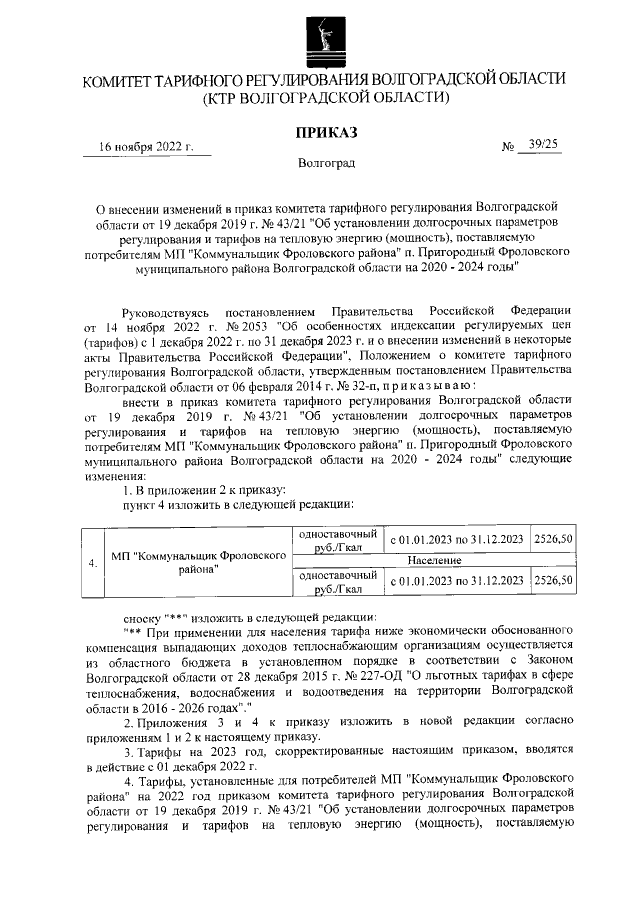 КОМИТЕТ ТАРИФНОГО РЕГУЛИРОВАНИЯ ВОЛГОГРАДСКОЙ ОБЛАСТИ
(КТР ВОЛГОГРАДСКОЙ ОБЛАСТИ)

ПРИКАЗ

16 ноября 2022 г.

№ 39/25

Волгоград

О внесении изменений в приказ комитета тарифного регулирования Волгоградской области от 19 декабря 2019 г. № 43/21 "Об установлении долгосрочных параметров регулирования и тарифов на тепловую энергию (мощность), поставляемую потребителям МП "Коммунальщик Фроловского района" п. Пригородный Фроловского муниципального района Волгоградской области на 2020 - 2024 годы"

Руководствуясь постановлением Правительства Российской Федерации от 14 ноября 2022 г. № 2053 "Об особенностях индексации регулируемых цен (тарифов) с 1 декабря 2022 г. по 31 декабря 2023 г. и о внесении изменений в некоторые акты Правительства Российской Федерации", Положением о комитете тарифного регулирования Волгоградской области, утвержденным постановлением Правительства Волгоградской области от 06 февраля 2014 г. № 32-п, приказываю:

внести в приказ комитета тарифного регулирования Волгоградской области от 19 декабря 2019 г. № 43/21 "Об установлении долгосрочных параметров регулирования и тарифов на тепловую энергию (мощность), поставляемую потребителям МП "Коммунальщик Фроловского района" п. Пригородный Фроловского муниципального района Волгоградской области на 2020 - 2024 годы" следующие изменения:

1. В приложении 2 к приказу:

пункт 4 изложить в следующей редакции:

| 4. | МП "Коммунальщик Фроловского района" | одноставочный руб./Гкал | с 01.01.2023 по 31.12.2023 | 2526,50 |
|---|---|---|---|---|
| | | Население | | |
| | | одноставочный руб./Гкал | с 01.01.2023 по 31.12.2023 | 2526,50 |

сноску "**" изложить в следующей редакции:

"** При применении для населения тарифа ниже экономически обоснованного компенсация выпадающих доходов теплоснабжающим организациям осуществляется из областного бюджета в установленном порядке в соответствии с Законом Волгоградской области от 28 декабря 2015 г. № 227-ОД "О льготных тарифах в сфере теплоснабжения, водоснабжения и водоотведения на территории Волгоградской области в 2016 - 2026 годах"."

2. Приложения 3 и 4 к приказу изложить в новой редакции согласно приложениям 1 и 2 к настоящему приказу.

3. Тарифы на 2023 год, скорректированные настоящим приказом, вводятся в действие с 01 декабря 2022 г.

4. Тарифы, установленные для потребителей МП "Коммунальщик Фроловского района" на 2022 год приказом комитета тарифного регулирования Волгоградской области от 19 декабря 2019 г. № 43/21 "Об установлении долгосрочных параметров регулирования и тарифов на тепловую энергию (мощность), поставляемую